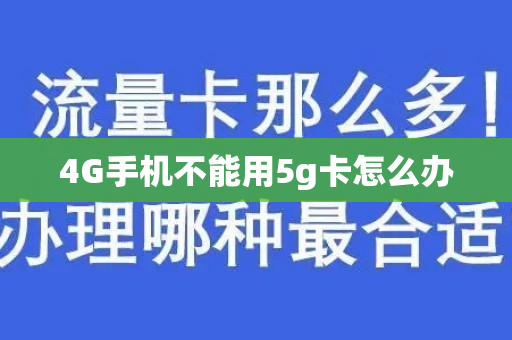 流量卡那么多！

4G手机不能用5g卡怎么办

办理哪种最合适